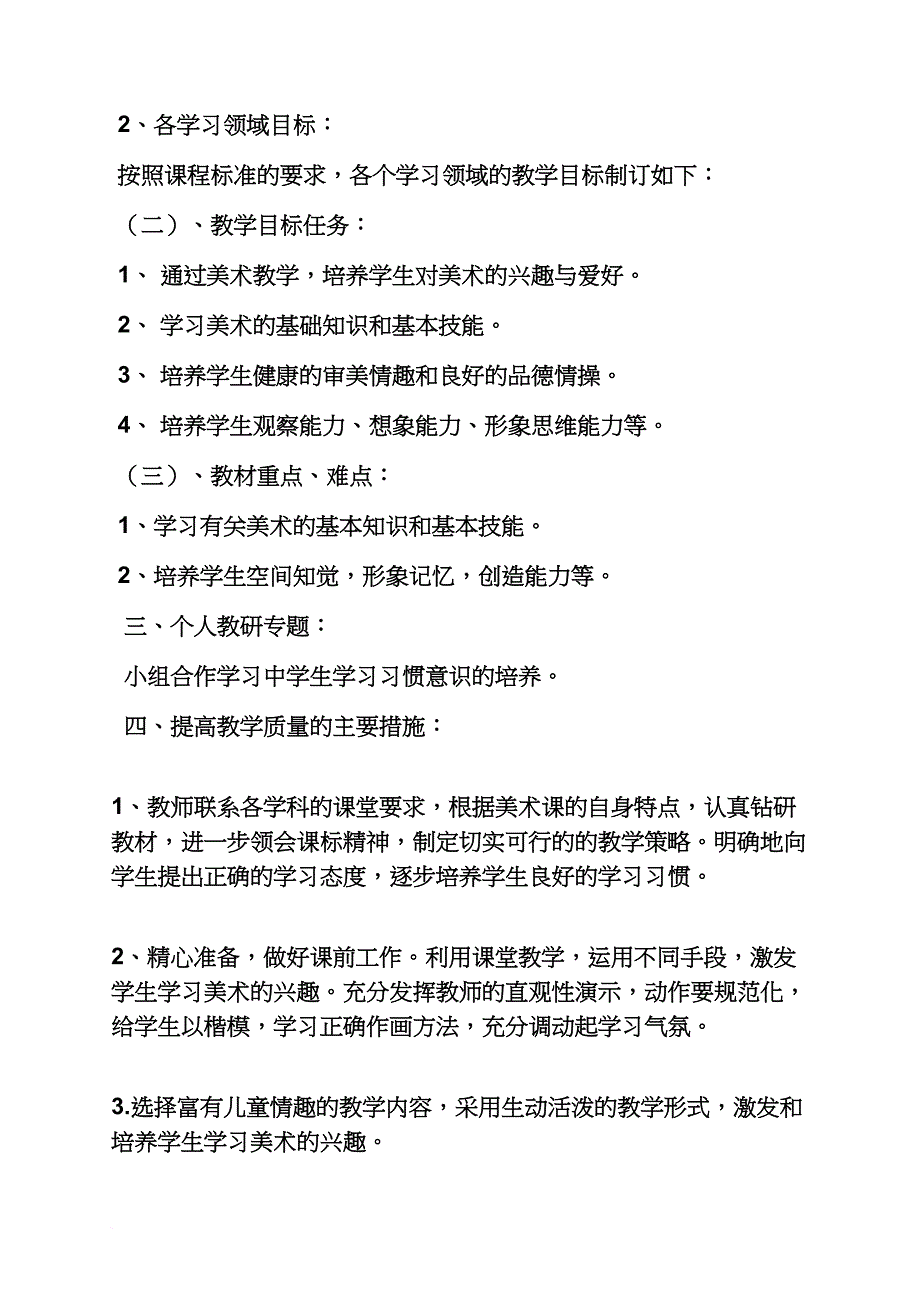 2、各学习领域目标：

按照课程标准的要求，各个学习领域的教学目标制订如下：

（二）、教学目标任务：

1、 通过美术教学，培养学生对美术的兴趣与爱好。

2、 学习美术的基础知识和基本技能。

3、 培养学生健康的审美情趣和良好的品德情操。

4、 培养学生观察能力、想象能力、形象思维能力等。

（三）、教材重点、难点：

1、学习有关美术的基本知识和基本技能。

2、培养学生空间知觉，形象记忆，创造能力等。

三、个人教研专题：

小组合作学习中学生学习习惯意识的培养。

四、提高教学质量的主要措施：

1、教师联系各学科的课堂要求，根据美术课的自身特点，认真钻研教材，进一步领会课标精神，制定切实可行的的教学策略。明确地向学生提出正确的学习态度，逐步培养学生良好的学习习惯。

2、精心准备，做好课前工作。利用课堂教学，运用不同手段，激发学生学习美术的兴趣。充分发挥教师的直观性演示，动作要规范化，给学生以楷模，学习正确作画方法，充分调动起学习气氛。

3.选择富有儿童情趣的教学内容，采用生动活泼的教学形式，激发和培养学生学习美术的兴趣。